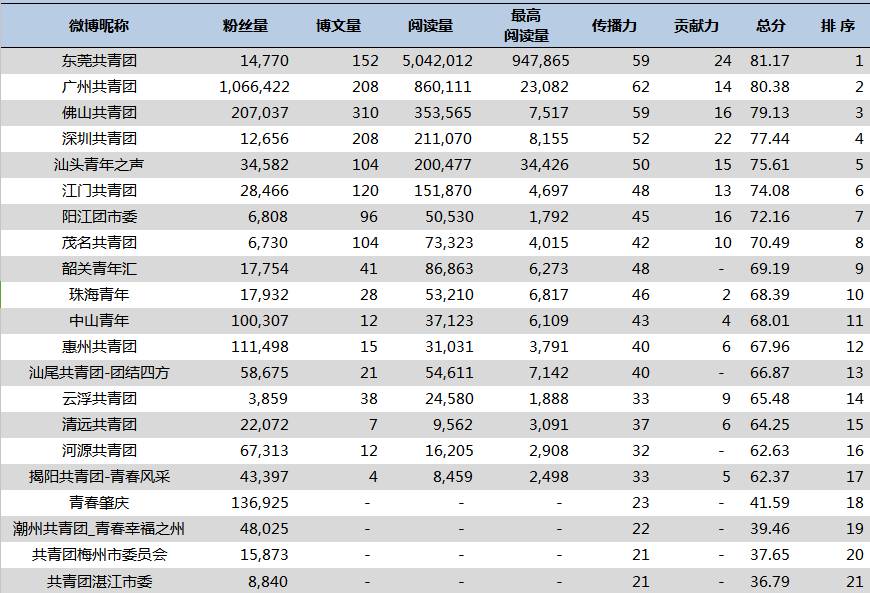 | 微博昵称 | 粉丝量 | 博文量 | 阅读量 | 最高阅读量 | 传播力 | 贡献力 | 总分 | 排 序 |
|---|---|---|---|---|---|---|---|---|
| 东莞共青团 | 14,770 | 152 | 5,042,012 | 947,865 | 59 | 24 | 81.17 | 1 |
| 广州共青团 | 1,066,422 | 208 | 860,111 | 23,082 | 62 | 14 | 80.38 | 2 |
| 佛山共青团 | 207,037 | 310 | 353,565 | 7,517 | 59 | 16 | 79.13 | 3 |
| 深圳共青团 | 12,656 | 208 | 211,070 | 8,155 | 52 | 22 | 77.44 | 4 |
| 汕头青年之声 | 34,582 | 104 | 200,477 | 34,426 | 50 | 15 | 75.61 | 5 |
| 江门共青团 | 28,466 | 120 | 151,870 | 4,697 | 48 | 13 | 74.08 | 6 |
| 阳江团市委 | 6,808 | 96 | 50,530 | 1,792 | 45 | 16 | 72.16 | 7 |
| 茂名共青团 | 6,730 | 104 | 73,323 | 4,015 | 42 | 10 | 70.49 | 8 |
| 韶关青年汇 | 17,754 | 41 | 86,863 | 6,273 | 48 | - | 69.19 | 9 |
| 珠海青年 | 17,932 | 28 | 53,210 | 6,817 | 46 | 2 | 68.39 | 10 |
| 中山青年 | 100,307 | 12 | 37,123 | 6,109 | 43 | 4 | 68.01 | 11 |
| 惠州共青团 | 111,498 | 15 | 31,031 | 3,791 | 40 | 6 | 67.96 | 12 |
| 汕尾共青团-团结四方 | 58,675 | 21 | 54,611 | 7,142 | 40 | - | 66.87 | 13 |
| 云浮共青团 | 3,859 | 38 | 24,580 | 1,888 | 33 | 9 | 65.48 | 14 |
| 清远共青团 | 22,072 | 7 | 9,562 | 3,091 | 37 | 6 | 64.25 | 15 |
| 河源共青团 | 67,313 | 12 | 16,205 | 2,908 | 32 | - | 62.63 | 16 |
| 揭阳共青团-青春风采 | 43,397 | 4 | 8,459 | 2,498 | 33 | 5 | 62.37 | 17 |
| 青春肇庆 | 136,925 | - | - | - | 23 | - | 41.59 | 18 |
| 潮州共青团_青春幸福之州 | 48,025 | - | - | - | 22 | - | 39.46 | 19 |
| 共青团梅州市委员会 | 15,873 | - | - | - | 21 | - | 37.65 | 20 |
| 共青团湛江市委 | 8,840 | - | - | - | 21 | - | 36.79 | 21 |